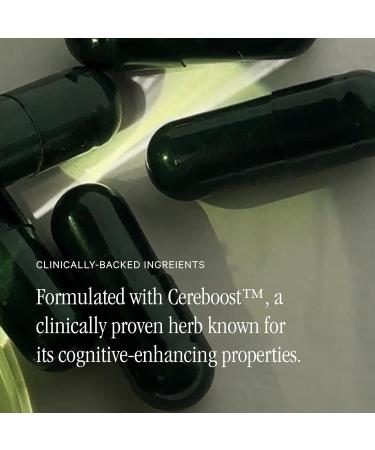 CLINICALLY-BACKED INGREIENTS

Formulated with Cereboost™, a clinically proven herb known for its cognitive-enhancing properties.